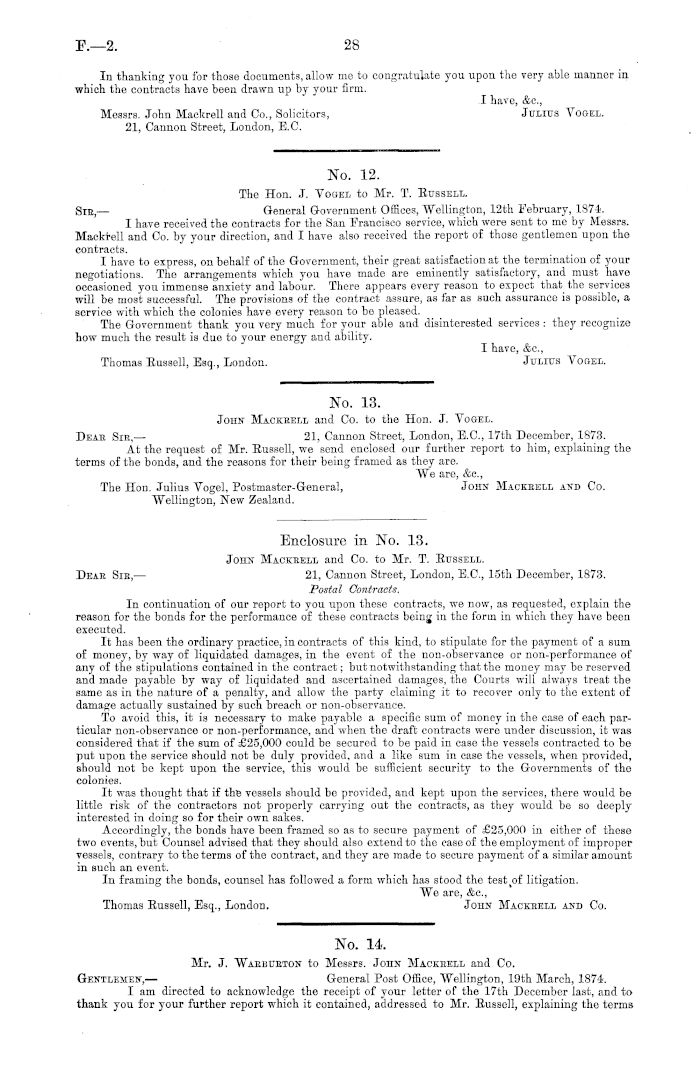 F.—2.

28

In thanking you for those documents, allow me to congratulate you upon the very able manner in which the contracts have been drawn up by your firm.

I have, &c.,
JULIUS VOGEL.

Messrs. John Mackrell and Co., Solicitors,
21, Cannon Street, London, E.C.

No. 12.

The Hon. J. VOGEL to Mr. T. RUSSELL.

SIR,— General Government Offices, Wellington, 12th February, 1874.

I have received the contracts for the San Francisco service, which were sent to me by Messrs. Mackrell and Co. by your direction, and I have also received the report of those gentlemen upon the contracts.

I have to express, on behalf of the Government, their great satisfaction at the termination of your negotiations. The arrangements which you have made are eminently satisfactory, and must have occasioned you immense anxiety and labour. There appears every reason to expect that the services will be most successful. The provisions of the contract assure, as far as such assurance is possible, a service with which the colonies have every reason to be pleased.

The Government thank you very much for your able and disinterested services: they recognize how much the result is due to your energy and ability.

I have, &c.,
JULIUS VOGEL.

Thomas Russell, Esq., London.

No. 13.

JOHN MACKRELL and Co. to the Hon. J. VOGEL.

DEAR SIR,— 21, Cannon Street, London, E.C., 17th December, 1873.

At the request of Mr. Russell, we send enclosed our further report to him, explaining the terms of the bonds, and the reasons for their being framed as they are.

We are, &c.,
JOHN MACKRELL AND CO.

The Hon. Julius Vogel, Postmaster-General,
Wellington, New Zealand.

Enclosure in No. 13.

JOHN MACKRELL and Co. to Mr. T. RUSSELL.

DEAR SIR,— 21, Cannon Street, London, E.C., 15th December, 1873.

Postal Contracts.

In continuation of our report to you upon these contracts, we now, as requested, explain the reason for the bonds for the performance of these contracts being in the form in which they have been executed.

It has been the ordinary practice, in contracts of this kind, to stipulate for the payment of a sum of money, by way of liquidated damages, in the event of the non-observance or non-performance of any of the stipulations contained in the contract; but notwithstanding that the money may be reserved and made payable by way of liquidated and ascertained damages, the Courts will always treat the same as in the nature of a penalty, and allow the party claiming it to recover only to the extent of damage actually sustained by such breach or non-observance.

To avoid this, it is necessary to make payable a specific sum of money in the case of each particular non-observance or non-performance, and when the draft contracts were under discussion, it was considered that if the sum of £25,000 could be secured to be paid in case the vessels contracted to be put upon the service should not be duly provided, and a like sum in case the vessels, when provided, should not be kept upon the service, this would be sufficient security to the Governments of the colonies.

It was thought that if the vessels should be provided, and kept upon the services, there would be little risk of the contractors not properly carrying out the contracts, as they would be so deeply interested in doing so for their own sakes.

Accordingly, the bonds have been framed so as to secure payment of £25,000 in either of these two events, but Counsel advised that they should also extend to the case of the employment of improper vessels, contrary to the terms of the contract, and they are made to secure payment of a similar amount in such an event.

In framing the bonds, counsel has followed a form which has stood the test of litigation.

We are, &c.,
JOHN MACKRELL AND CO.

Thomas Russell, Esq., London.

No. 14.

Mr. J. WARBURTON to Messrs. JOHN MACKRELL and Co.

GENTLEMEN,— General Post Office, Wellington, 19th March, 1874.

I am directed to acknowledge the receipt of your letter of the 17th December last, and to thank you for your further report which it contained, addressed to Mr. Russell, explaining the terms